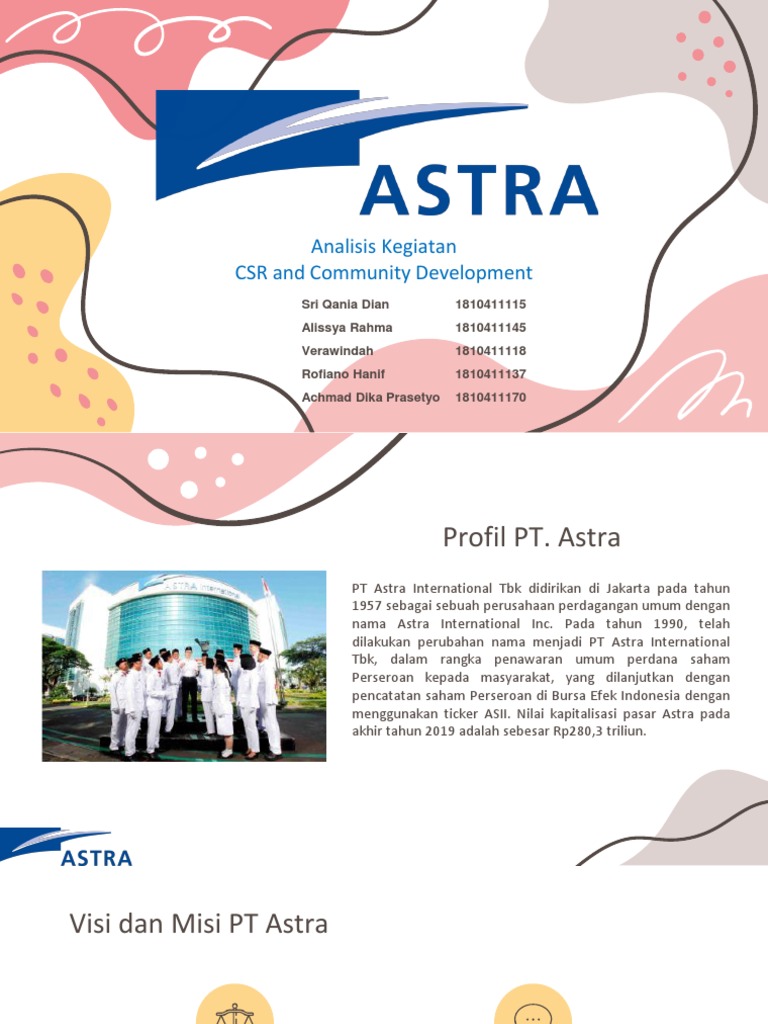 ASTRA

Analisis Kegiatan
CSR and Community Development

Sri Qania Dian 1810411115
Alissya Rahma 1810411145
Verawindah 1810411118
Rofiano Hanif 1810411137
Achmad Dika Prasetyo 1810411170

Profil PT. Astra

PT Astra International Tbk didirikan di Jakarta pada tahun 1957 sebagai sebuah perusahaan perdagangan umum dengan nama Astra International Inc. Pada tahun 1990, telah dilakukan perubahan nama menjadi PT Astra International Tbk, dalam rangka penawaran umum perdana saham Perseroan kepada masyarakat, yang dilanjutkan dengan pencatatan saham Perseroan di Bursa Efek Indonesia dengan menggunakan ticker ASII. Nilai kapitalisasi pasar Astra pada akhir tahun 2019 adalah sebesar Rp280,3 triliun.

ASTRA

Visi dan Misi PT Astra